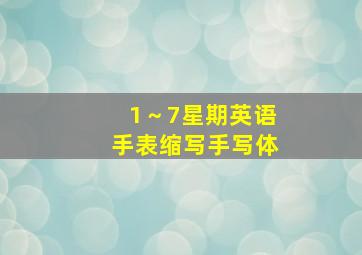 1～7星期英语
手表缩写手写体